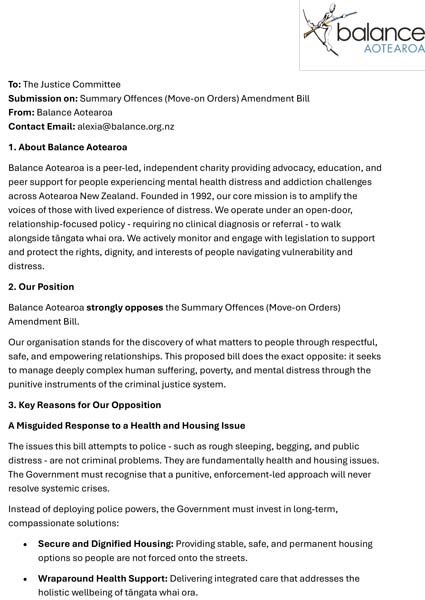 balance
AOTEAROA

To: The Justice Committee
Submission on: Summary Offences (Move-on Orders) Amendment Bill
From: Balance Aotearoa
Contact Email: alexia@balance.org.nz

1. About Balance Aotearoa

Balance Aotearoa is a peer-led, independent charity providing advocacy, education, and peer support for people experiencing mental health distress and addiction challenges across Aotearoa New Zealand. Founded in 1992, our core mission is to amplify the voices of those with lived experience of distress. We operate under an open-door, relationship-focused policy - requiring no clinical diagnosis or referral - to walk alongside tāngata whai ora. We actively monitor and engage with legislation to support and protect the rights, dignity, and interests of people navigating vulnerability and distress.

2. Our Position

Balance Aotearoa strongly opposes the Summary Offences (Move-on Orders) Amendment Bill.

Our organisation stands for the discovery of what matters to people through respectful, safe, and empowering relationships. This proposed bill does the exact opposite: it seeks to manage deeply complex human suffering, poverty, and mental distress through the punitive instruments of the criminal justice system.

3. Key Reasons for Our Opposition

A Misguided Response to a Health and Housing Issue

The issues this bill attempts to police - such as rough sleeping, begging, and public distress - are not criminal problems. They are fundamentally health and housing issues. The Government must recognise that a punitive, enforcement-led approach will never resolve systemic crises.

Instead of deploying police powers, the Government must invest in long-term, compassionate solutions:

• Secure and Dignified Housing: Providing stable, safe, and permanent housing options so people are not forced onto the streets.

• Wraparound Health Support: Delivering integrated care that addresses the holistic wellbeing of tāngata whai ora.